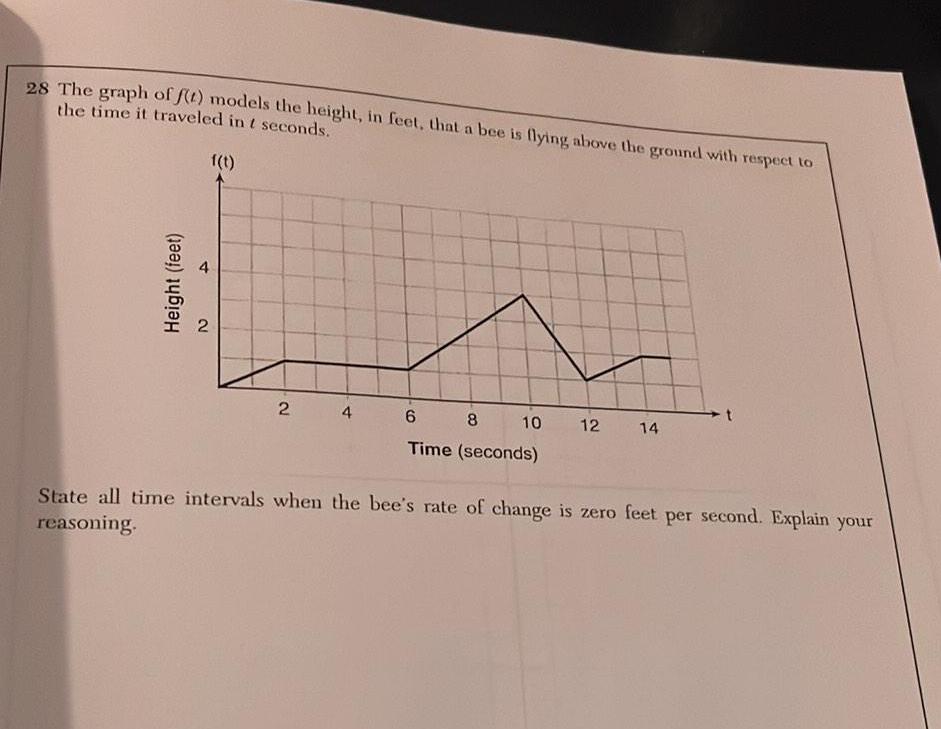 28 The graph of $f(t)$ models the height, in feet, that a bee is flying above the ground with respect to the time it traveled in $t$ seconds.

f(t)

Height (feet)

4

2

2 4 6 8 10 12 14

t

Time (seconds)

State all time intervals when the bee's rate of change is zero feet per second. Explain your reasoning.